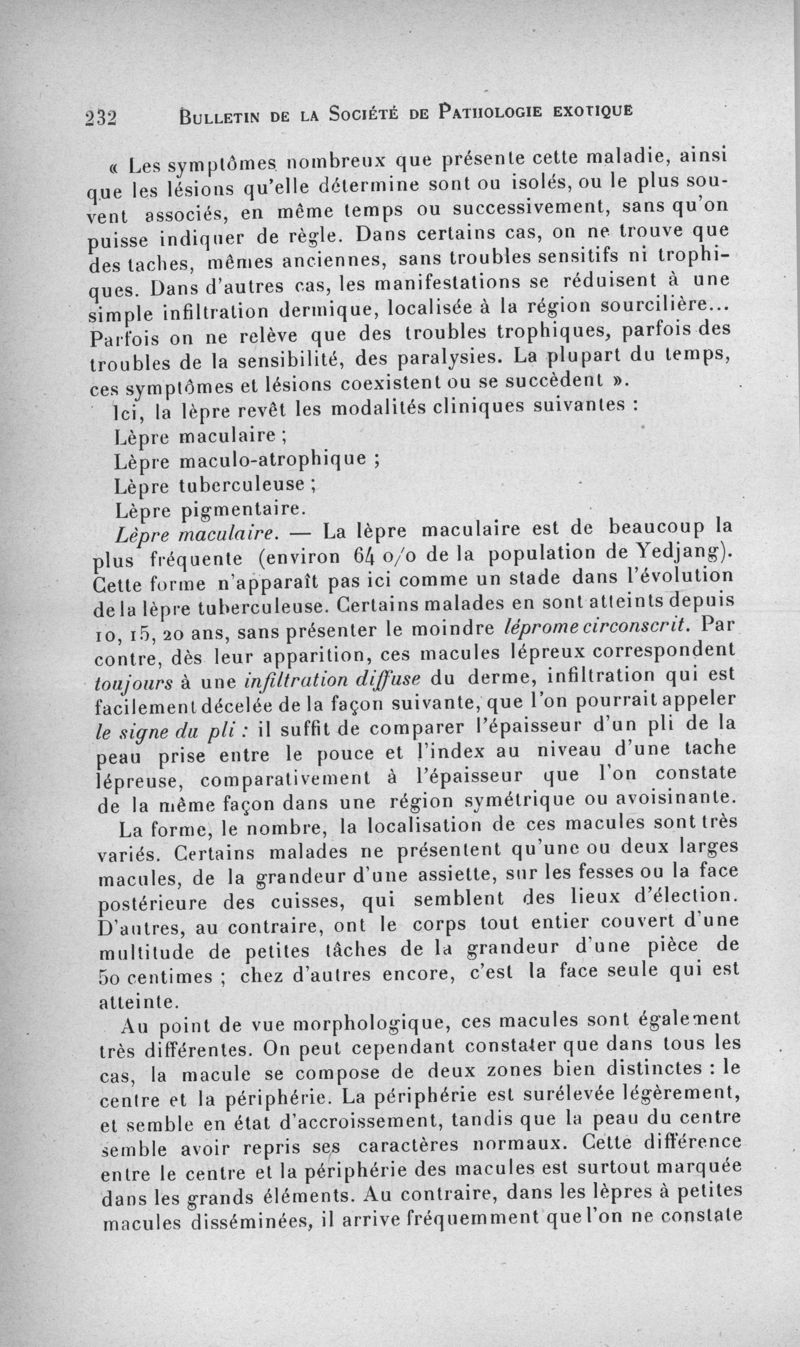 232 BULLETIN DE LA SOCIÉTÉ DE PATHOLOGIE EXOTIQUE

« Les symptômes nombreux que présente cette maladie, ainsi que les lésions qu'elle détermine sont ou isolés, ou le plus souvent associés, en même temps ou successivement, sans qu'on puisse indiquer de règle. Dans certains cas, on ne trouve que des taches, mêmes anciennes, sans troubles sensitifs ni trophiques. Dans d'autres cas, les manifestations se réduisent à une simple infiltration dermique, localisée à la région sourcilière... Parfois on ne relève que des troubles trophiques, parfois des troubles de la sensibilité, des paralysies. La plupart du temps, ces symptômes et lésions coexistent ou se succèdent ».

Ici, la lèpre revêt les modalités cliniques suivantes :

Lèpre maculaire ;

Lèpre maculo-atrophique ;

Lèpre tuberculeuse ;

Lèpre pigmentaire.

Lèpre maculaire. — La lèpre maculaire est de beaucoup la plus fréquente (environ 64 o/o de la population de Yedjang). Cette forme n'apparaît pas ici comme un stade dans l'évolution de la lèpre tuberculeuse. Certains malades en sont atteints depuis 10, 15, 20 ans, sans présenter le moindre léprome circonscrit. Par contre, dès leur apparition, ces macules lépreux correspondent toujours à une infiltration diffuse du derme, infiltration qui est facilement décelée de la façon suivante, que l'on pourrait appeler le signe du pli : il suffit de comparer l'épaisseur d'un pli de la peau prise entre le pouce et l'index au niveau d'une tache lépreuse, comparativement à l'épaisseur que l'on constate de la même façon dans une région symétrique ou avoisinante.

La forme, le nombre, la localisation de ces macules sont très variés. Certains malades ne présentent qu'une ou deux larges macules, de la grandeur d'une assiette, sur les fesses ou la face postérieure des cuisses, qui semblent des lieux d'élection. D'autres, au contraire, ont le corps tout entier couvert d'une multitude de petites tâches de la grandeur d'une pièce de 50 centimes ; chez d'autres encore, c'est la face seule qui est atteinte.

Au point de vue morphologique, ces macules sont également très différentes. On peut cependant constater que dans tous les cas, la macule se compose de deux zones bien distinctes : le centre et la périphérie. La périphérie est surélevée légèrement, et semble en état d'accroissement, tandis que la peau du centre semble avoir repris ses caractères normaux. Cette différence entre le centre et la périphérie des macules est surtout marquée dans les grands éléments. Au contraire, dans les lèpres à petites macules disséminées, il arrive fréquemment que l'on ne constate